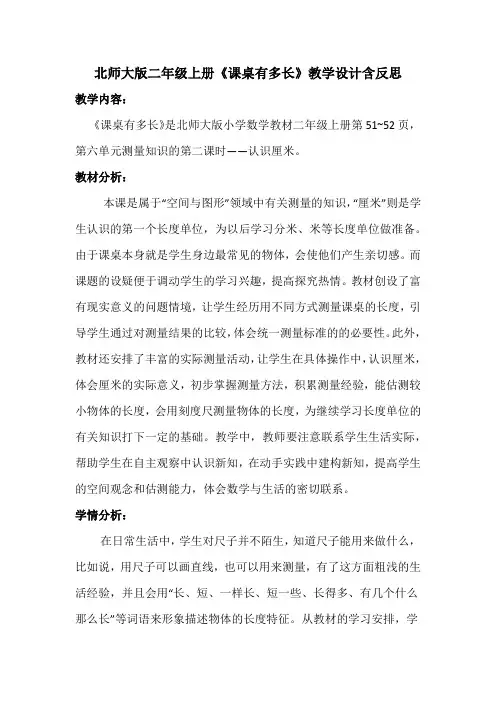 北师大版二年级上册《课桌有多长》教学设计含反思

教学内容：

《课桌有多长》是北师大版小学数学教材二年级上册第 51~52 页，第六单元测量知识的第二课时——认识厘米。

教材分析：

本课是属于“空间与图形”领域中有关测量的知识，“厘米”则是学生认识的第一个长度单位，为以后学习分米、米等长度单位做准备。由于课桌本身就是学生身边最常见的物体，会使他们产生亲切感。而课题的设疑便于调动学生的学习兴趣，提高探究热情。教材创设了富有现实意义的问题情境，让学生经历用不同方式测量课桌的长度，引导学生通过对测量结果的比较，体会统一测量标准的的必要性。此外，教材还安排了丰富的实际测量活动，让学生在具体操作中，认识厘米，体会厘米的实际意义，初步掌握测量方法，积累测量经验，能估测较小物体的长度，会用刻度尺测量物体的长度，为继续学习长度单位的有关知识打下一定的基础。教学中，教师要注意联系学生生活实际，帮助学生在自主观察中认识新知，在动手实践中建构新知，提高学生的空间观念和估测能力，体会数学与生活的密切联系。

学情分析：

在日常生活中，学生对尺子并不陌生，知道尺子能用来做什么，比如说，用尺子可以画直线，也可以用来测量，有了这方面粗浅的生活经验，并且会用“长、短、一样长、短一些、长得多、有几个什么那么长”等词语来形象描述物体的长度特征。从教材的学习安排，学